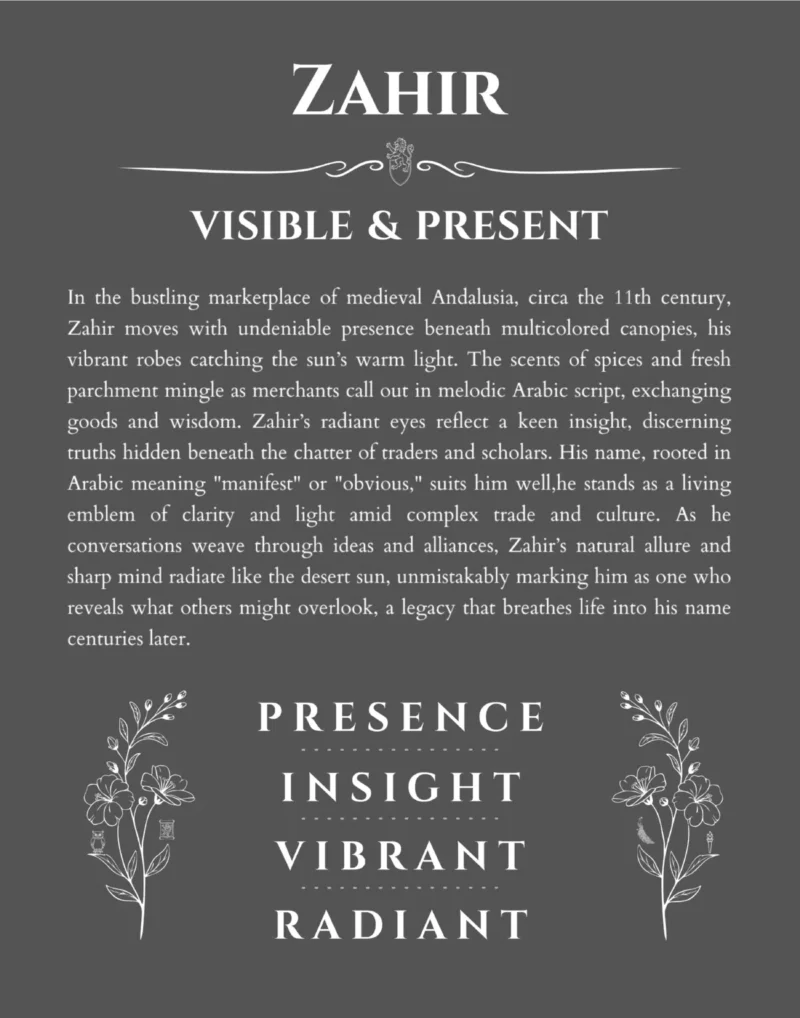 ZAHIR

VISIBLE & PRESENT

In the bustling marketplace of medieval Andalusia, circa the 11th century, Zahir moves with undeniable presence beneath multicolored canopies, his vibrant robes catching the sun's warm light. The scents of spices and fresh parchment mingle as merchants call out in melodic Arabic script, exchanging goods and wisdom. Zahir's radiant eyes reflect a keen insight, discerning truths hidden beneath the chatter of traders and scholars. His name, rooted in Arabic meaning "manifest" or "obvious," suits him well,he stands as a living emblem of clarity and light amid complex trade and culture. As he conversations weave through ideas and alliances, Zahir's natural allure and sharp mind radiate like the desert sun, unmistakably marking him as one who reveals what others might overlook, a legacy that breathes life into his name centuries later.

PRESENCE
INSIGHT
VIBRANT
RADIANT